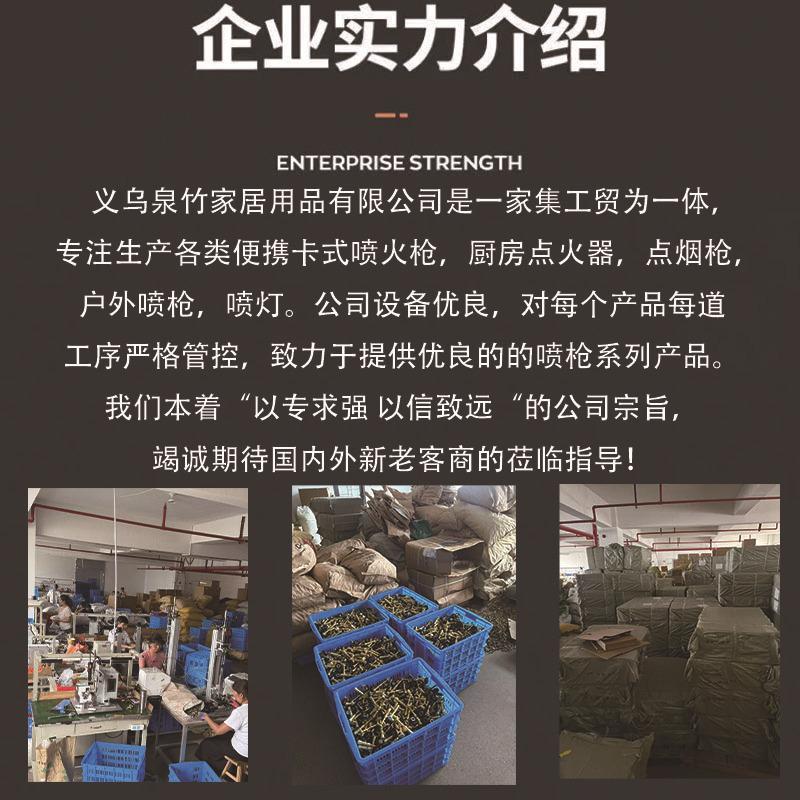 企业实力介绍

ENTERPRISE STRENGTH

义乌泉竹家居用品有限公司是一家集工贸为一体，专注生产各类便携卡式喷火枪，厨房点火器，点烟枪，户外喷枪，喷灯。公司设备优良，对每个产品每道工序严格管控，致力于提供优良的的喷枪系列产品。我们本着“以专求强 以信致远“的公司宗旨，竭诚期待国内外新老客商的莅临指导！